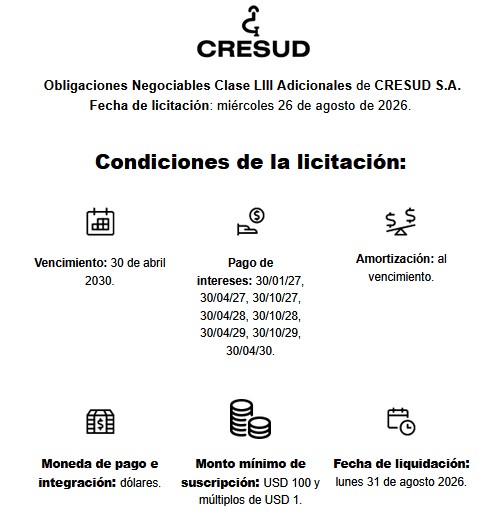 CRESUD

Obligaciones Negociables Clase LIII Adicionales de CRESUD S.A.
Fecha de licitación: miércoles 26 de agosto de 2026.

Condiciones de la licitación:

Vencimiento: 30 de abril 2030.

Pago de intereses: 30/01/27, 30/04/27, 30/10/27, 30/04/28, 30/10/28, 30/04/29, 30/10/29, 30/04/30.

Amortización: al vencimiento.

Moneda de pago e integración: dólares.

Monto mínimo de suscripción: USD 100 y múltiplos de USD 1.

Fecha de liquidación: lunes 31 de agosto 2026.